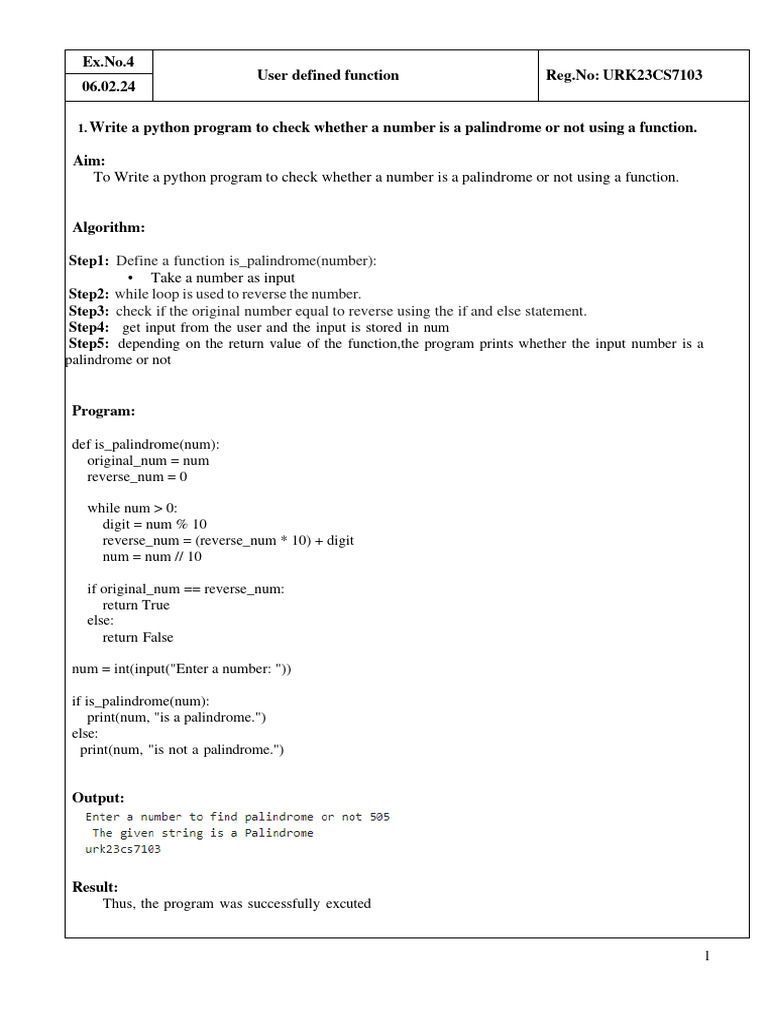 | Ex.No.4 | User defined function | Reg.No: URK23CS7103 |
|---|---|---|
| 06.02.24 | | |

1. Write a python program to check whether a number is a palindrome or not using a function.

Aim:
To Write a python program to check whether a number is a palindrome or not using a function.

Algorithm:

Step1: Define a function is_palindrome(number):
• Take a number as input
Step2: while loop is used to reverse the number.
Step3: check if the original number equal to reverse using the if and else statement.
Step4: get input from the user and the input is stored in num
Step5: depending on the return value of the function,the program prints whether the input number is a palindrome or not

Program:

def is_palindrome(num):
original_num = num
reverse_num = 0

while num > 0:
digit = num % 10
reverse_num = (reverse_num * 10) + digit
num = num // 10

if original_num == reverse_num:
return True
else:
return False

num = int(input("Enter a number: "))

if is_palindrome(num):
print(num, "is a palindrome.")
else:
print(num, "is not a palindrome.")

Output:
Enter a number to find palindrome or not 505
The given string is a Palindrome
urk23cs7103

Result:
Thus, the program was successfully excuted

1